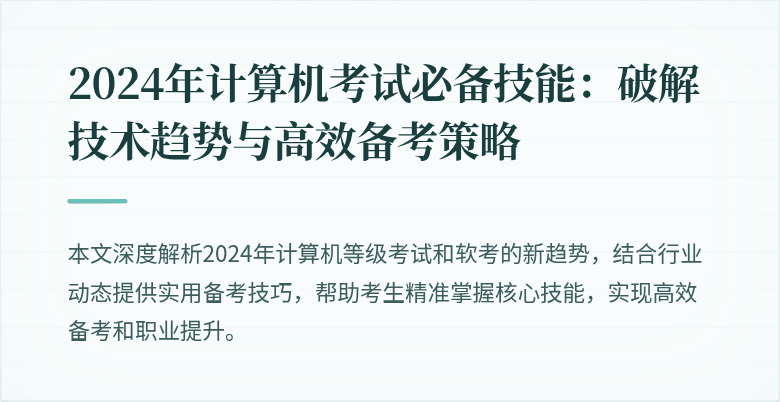 2024年计算机考试必备技能：破解技术趋势与高效备考策略

本文深度解析2024年计算机等级考试和软考的新趋势，结合行业动态提供实用备考技巧，帮助考生精准掌握核心技能，实现高效备考和职业提升。